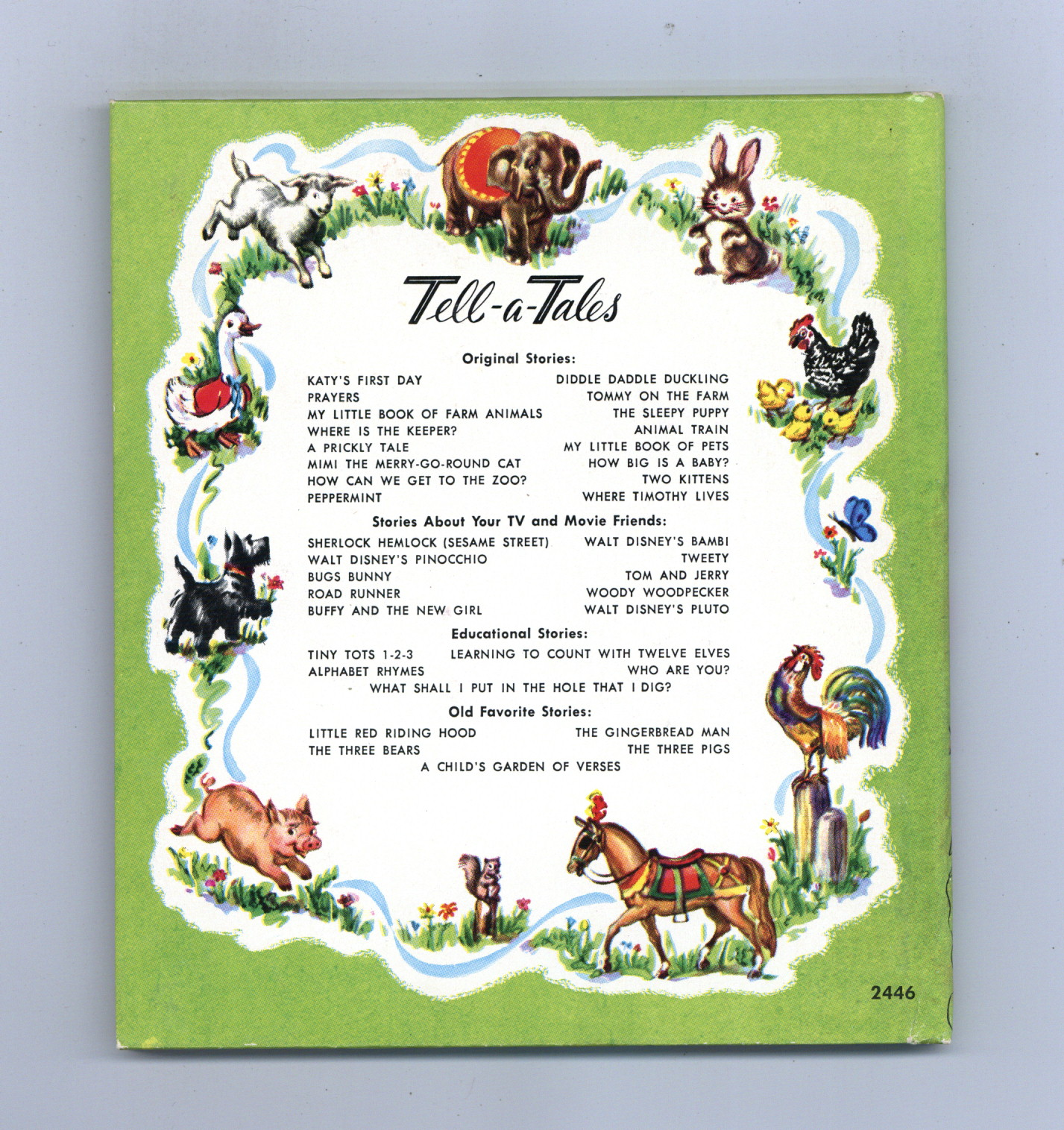 Tell-a-Tales

Original Stories:

KATY'S FIRST DAY
PRAYERS
MY LITTLE BOOK OF FARM ANIMALS
WHERE IS THE KEEPER?
A PRICKLY TALE
MIMI THE MERRY-GO-ROUND CAT
HOW CAN WE GET TO THE ZOO?
PEPPERMINT

DIDDLE DADDLE DUCKLING
TOMMY ON THE FARM
THE SLEEPY PUPPY
ANIMAL TRAIN
MY LITTLE BOOK OF PETS
HOW BIG IS A BABY?
TWO KITTENS
WHERE TIMOTHY LIVES

Stories About Your TV and Movie Friends:

SHERLOCK HEMLOCK (SESAME STREET)
WALT DISNEY'S PINOCCHIO
BUGS BUNNY
ROAD RUNNER
BUFFY AND THE NEW GIRL

WALT DISNEY'S BAMBI
TWEETY
TOM AND JERRY
WOODY WOODPECKER
WALT DISNEY'S PLUTO

Educational Stories:

TINY TOTS 1-2-3
ALPHABET RHYMES

LEARNING TO COUNT WITH TWELVE ELVES
WHO ARE YOU?

WHAT SHALL I PUT IN THE HOLE THAT I DIG?

Old Favorite Stories:

LITTLE RED RIDING HOOD
THE THREE BEARS

THE GINGERBREAD MAN
THE THREE PIGS

A CHILD'S GARDEN OF VERSES

2446